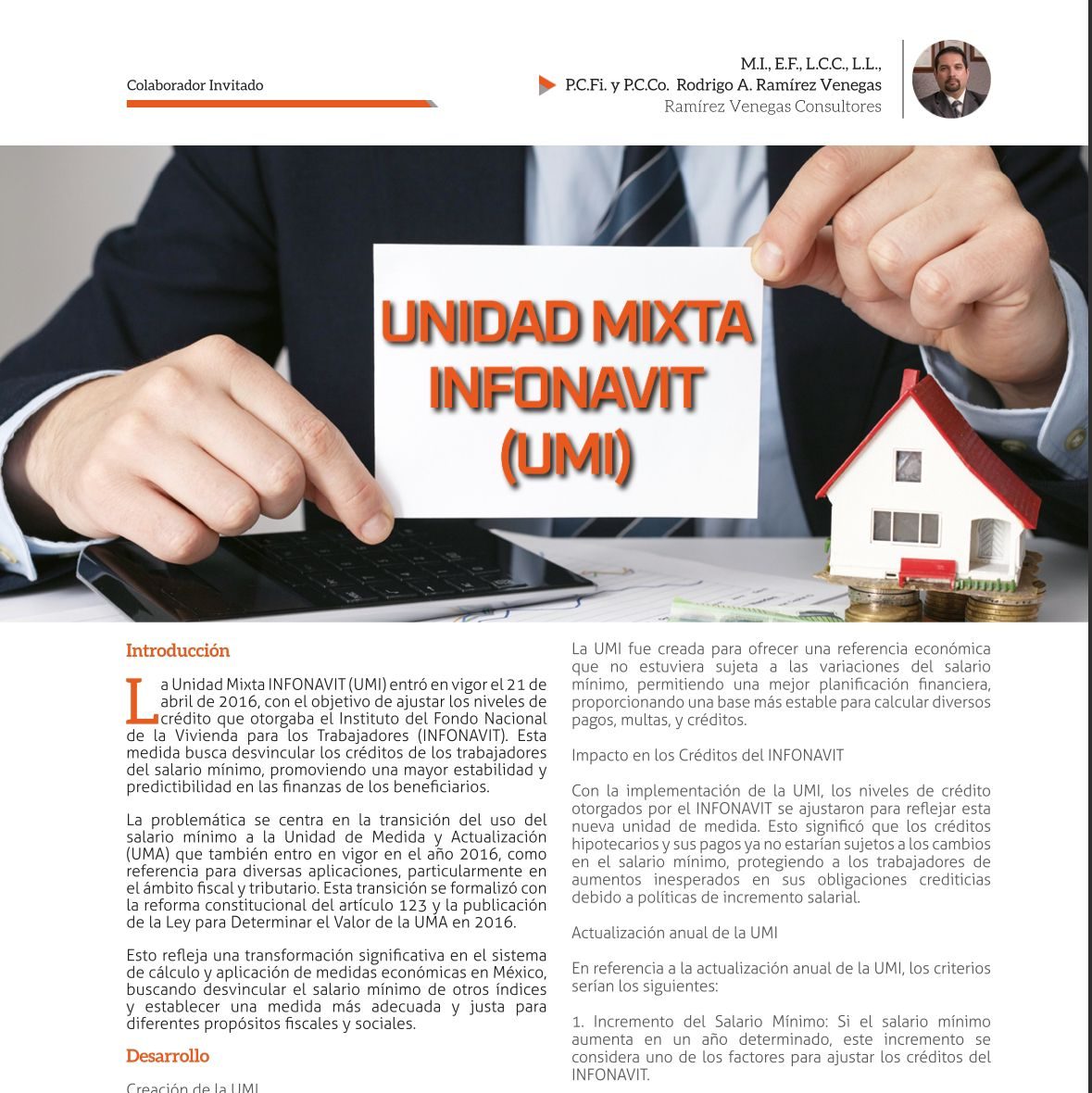 Colaborador Invitado

M.I., E.F., L.C.C., L.L.,
P.C.Fi. y P.C.Co. Rodrigo A. Ramírez Venegas
Ramírez Venegas Consultores

UNIDAD MIXTA INFONAVIT (UMI)

Introducción

La Unidad Mixta INFONAVIT (UMI) entró en vigor el 21 de abril de 2016, con el objetivo de ajustar los niveles de crédito que otorgaba el Instituto del Fondo Nacional de la Vivienda para los Trabajadores (INFONAVIT). Esta medida busca desvincular los créditos de los trabajadores del salario mínimo, promoviendo una mayor estabilidad y predictibilidad en las finanzas de los beneficiarios.

La problemática se centra en la transición del uso del salario mínimo a la Unidad de Medida y Actualización (UMA) que también entro en vigor en el año 2016, como referencia para diversas aplicaciones, particularmente en el ámbito fiscal y tributario. Esta transición se formalizó con la reforma constitucional del artículo 123 y la publicación de la Ley para Determinar el Valor de la UMA en 2016.

Esto refleja una transformación significativa en el sistema de cálculo y aplicación de medidas económicas en México, buscando desvincular el salario mínimo de otros índices y establecer una medida más adecuada y justa para diferentes propósitos fiscales y sociales.

Desarrollo

Creación de la UMI

La UMI fue creada para ofrecer una referencia económica que no estuviera sujeta a las variaciones del salario mínimo, permitiendo una mejor planificación financiera, proporcionando una base más estable para calcular diversos pagos, multas, y créditos.

Impacto en los Créditos del INFONAVIT

Con la implementación de la UMI, los niveles de crédito otorgados por el INFONAVIT se ajustaron para reflejar esta nueva unidad de medida. Esto significó que los créditos hipotecarios y sus pagos ya no estarían sujetos a los cambios en el salario mínimo, protegiendo a los trabajadores de aumentos inesperados en sus obligaciones crediticias debido a políticas de incremento salarial.

Actualización anual de la UMI

En referencia a la actualización anual de la UMI, los criterios serían los siguientes:

1. Incremento del Salario Mínimo: Si el salario mínimo aumenta en un año determinado, este incremento se considera uno de los factores para ajustar los créditos del INFONAVIT.